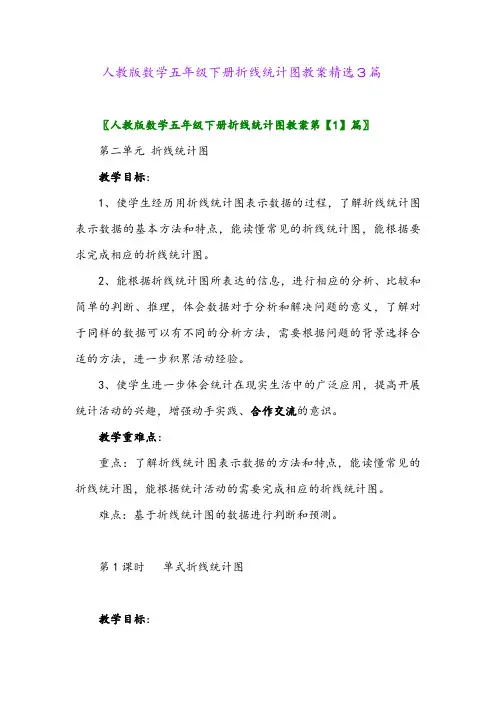 人教版数学五年级下册折线统计图教案精选3篇

〖人教版数学五年级下册折线统计图教案第【1】篇〗

第二单元 折线统计图

教学目标：

1、使学生经历用折线统计图表示数据的过程，了解折线统计图表示数据的基本方法和特点，能读懂常见的折线统计图，能根据要求完成相应的折线统计图。

2、能根据折线统计图所表达的信息，进行相应的分析、比较和简单的判断、推理，体会数据对于分析和解决问题的意义，了解对于同样的数据可以有不同的分析方法，需要根据问题的背景选择合适的方法，进一步积累活动经验。

3、使学生进一步体会统计在现实生活中的广泛应用，提高开展统计活动的兴趣，增强动手实践、合作交流的意识。

教学重难点：

重点：了解折线统计图表示数据的方法和特点，能读懂常见的折线统计图，能根据统计活动的需要完成相应的折线统计图。

难点：基于折线统计图的数据进行判断和预测。

第1课时 单式折线统计图

教学目标：